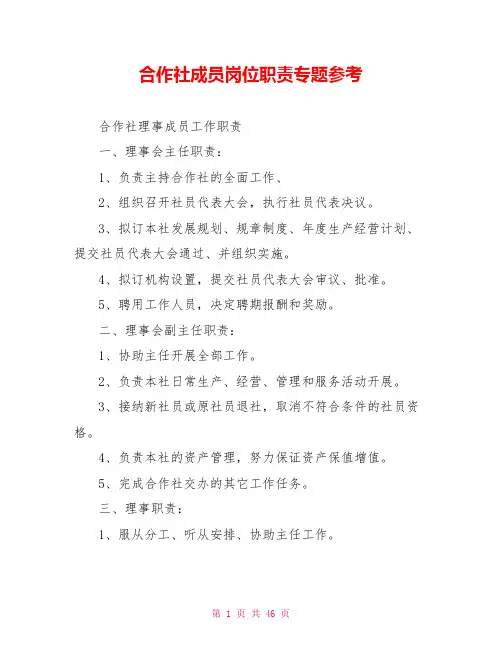 合作社成员岗位职责专题参考

合作社理事成员工作职责

一、理事会主任职责：

1、负责主持合作社的全面工作、

2、组织召开社员代表大会，执行社员代表决议。

3、拟订本社发展规划、规章制度、年度生产经营计划、提交社员代表大会通过、并组织实施。

4、拟订机构设置，提交社员代表大会审议、批准。

5、聘用工作人员，决定聘期报酬和奖励。

二、理事会副主任职责：

1、协助主任开展全部工作。

2、负责本社日常生产、经营、管理和服务活动开展。

3、接纳新社员或原社员退社，取消不符合条件的社员资格。

4、负责本社的资产管理，努力保证资产保值增值。

5、完成合作社交办的其它工作任务。

三、理事职责：

1、服从分工、听从安排、协助主任工作。

第 1 页 共 46 页